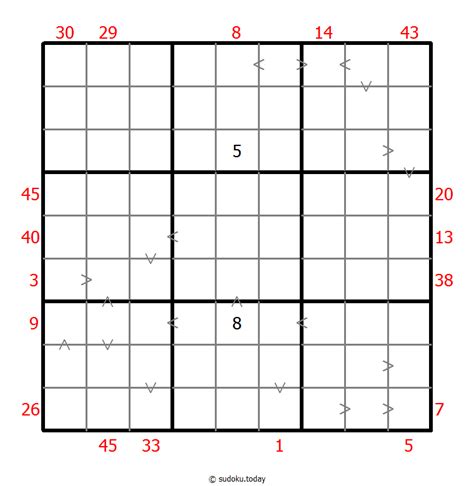 30 29 8 14 43

5

45 20
40 13
3 38
9
8

26 7

45 33 1 5

© sudoku.today